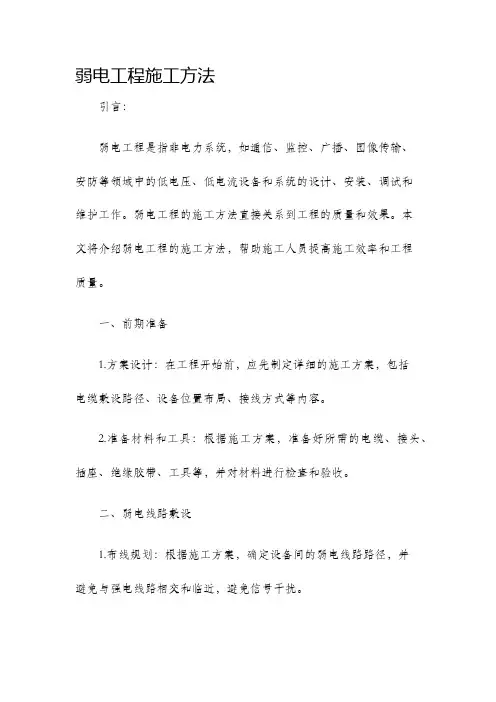 弱电工程施工方法

引言：

弱电工程是指非电力系统，如通信、监控、广播、图像传输、安防等领域中的低电压、低电流设备和系统的设计、安装、调试和维护工作。弱电工程的施工方法直接关系到工程的质量和效果。本文将介绍弱电工程的施工方法，帮助施工人员提高施工效率和工程质量。

一、前期准备

1.方案设计：在工程开始前，应先制定详细的施工方案，包括电缆敷设路径、设备位置布局、接线方式等内容。

2.准备材料和工具：根据施工方案，准备好所需的电缆、接头、插座、绝缘胶带、工具等，并对材料进行检查和验收。

二、弱电线路敷设

1.布线规划：根据施工方案，确定设备间的弱电线路路径，并避免与强电线路相交和临近，避免信号干扰。